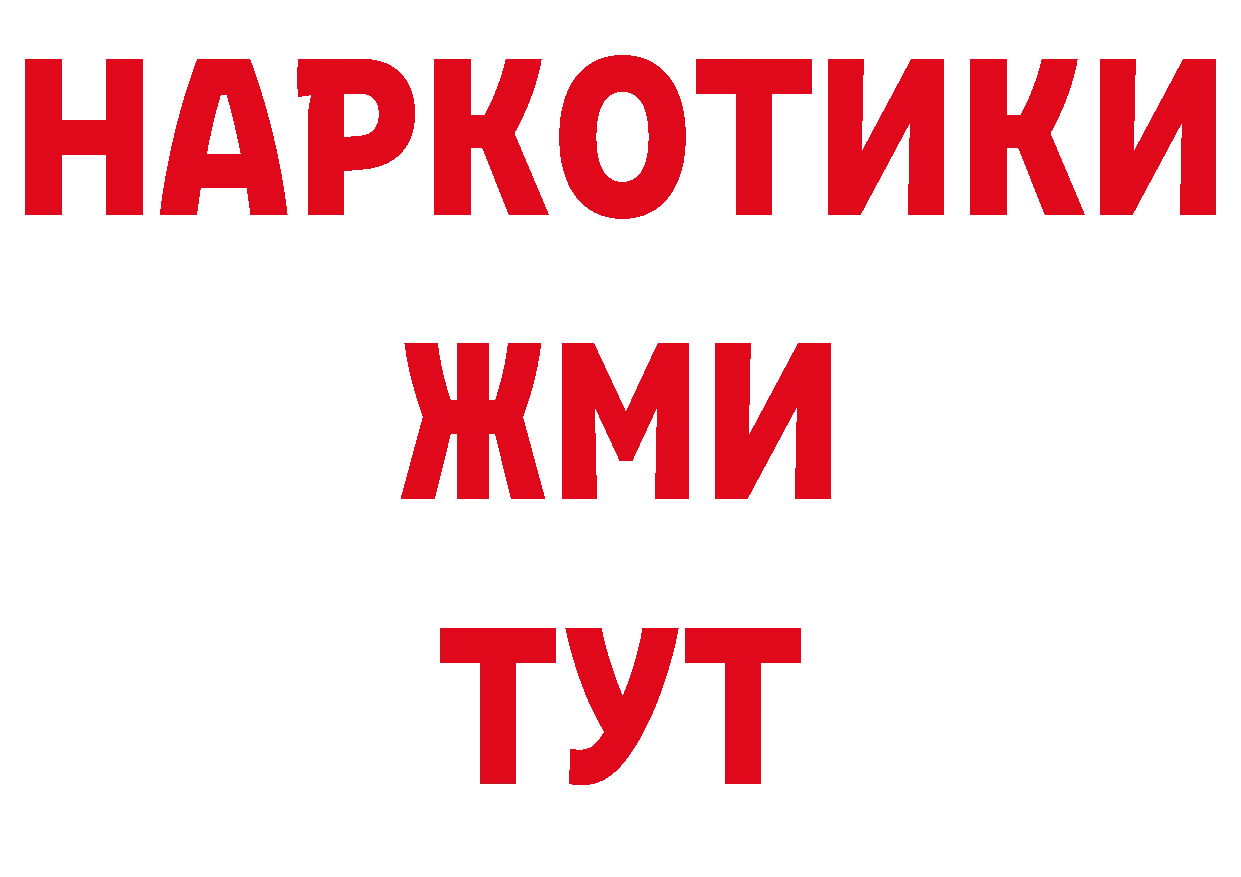 НАРКОТИКИ
ЖМИ
ТУТ